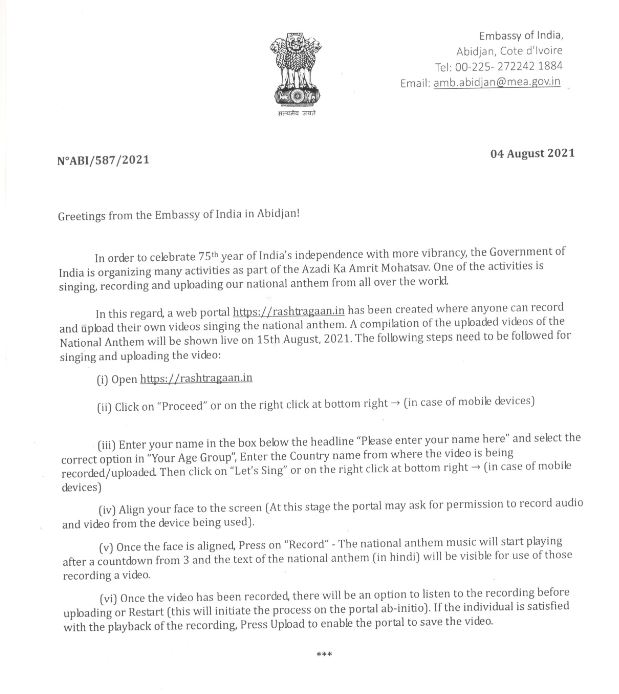 सत्यमेव जयते

Embassy of India,
Abidjan, Cote d'Ivoire
Tel: 00-225- 272242 1884
Email: amb.abidjan@mea.gov.in

N°ABI/587/2021

04 August 2021

Greetings from the Embassy of India in Abidjan!

In order to celebrate 75$^{th}$ year of India's independence with more vibrancy, the Government of India is organizing many activities as part of the Azadi Ka Amrit Mohatsav. One of the activities is singing, recording and uploading our national anthem from all over the world.

In this regard, a web portal https://rashtragaan.in has been created where anyone can record and upload their own videos singing the national anthem. A compilation of the uploaded videos of the National Anthem will be shown live on 15th August, 2021. The following steps need to be followed for singing and uploading the video:

(i) Open https://rashtragaan.in

(ii) Click on "Proceed" or on the right click at bottom right → (in case of mobile devices)

(iii) Enter your name in the box below the headline "Please enter your name here" and select the correct option in "Your Age Group", Enter the Country name from where the video is being recorded/uploaded. Then click on "Let's Sing" or on the right click at bottom right → (in case of mobile devices)

(iv) Align your face to the screen (At this stage the portal may ask for permission to record audio and video from the device being used).

(v) Once the face is aligned, Press on "Record" - The national anthem music will start playing after a countdown from 3 and the text of the national anthem (in hindi) will be visible for use of those recording a video.

(vi) Once the video has been recorded, there will be an option to listen to the recording before uploading or Restart (this will initiate the process on the portal ab-initio). If the individual is satisfied with the playback of the recording, Press Upload to enable the portal to save the video.

***